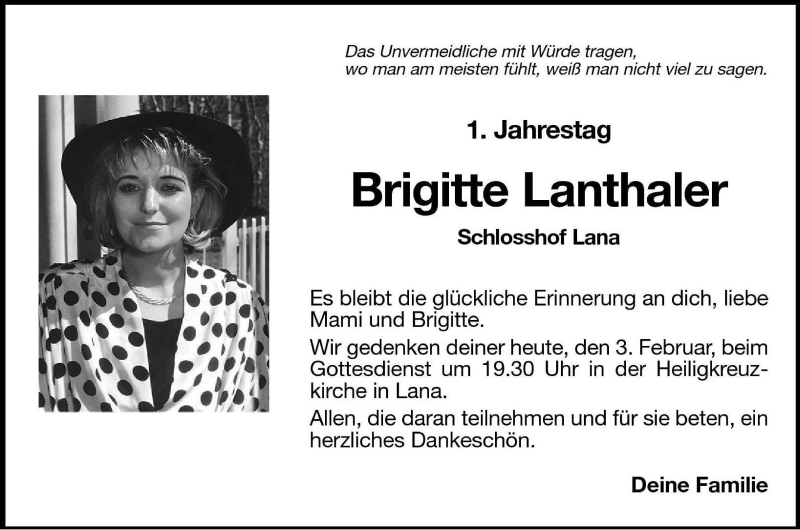 Das Unvermeidliche mit Würde tragen,
wo man am meisten fühlt, weiß man nicht viel zu sagen.

1. Jahrestag

Brigitte Lanthaler

Schlosshof Lana

Es bleibt die glückliche Erinnerung an dich, liebe Mami und Brigitte.

Wir gedenken deiner heute, den 3. Februar, beim Gottesdienst um 19.30 Uhr in der Heiligkreuzkirche in Lana.

Allen, die daran teilnehmen und für sie beten, ein herzliches Dankeschön.

Deine Familie